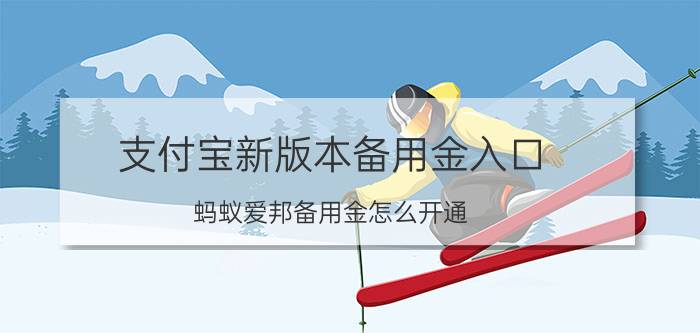 支付宝新版本备用金入口

蚂蚁爱邦备用金怎么开通